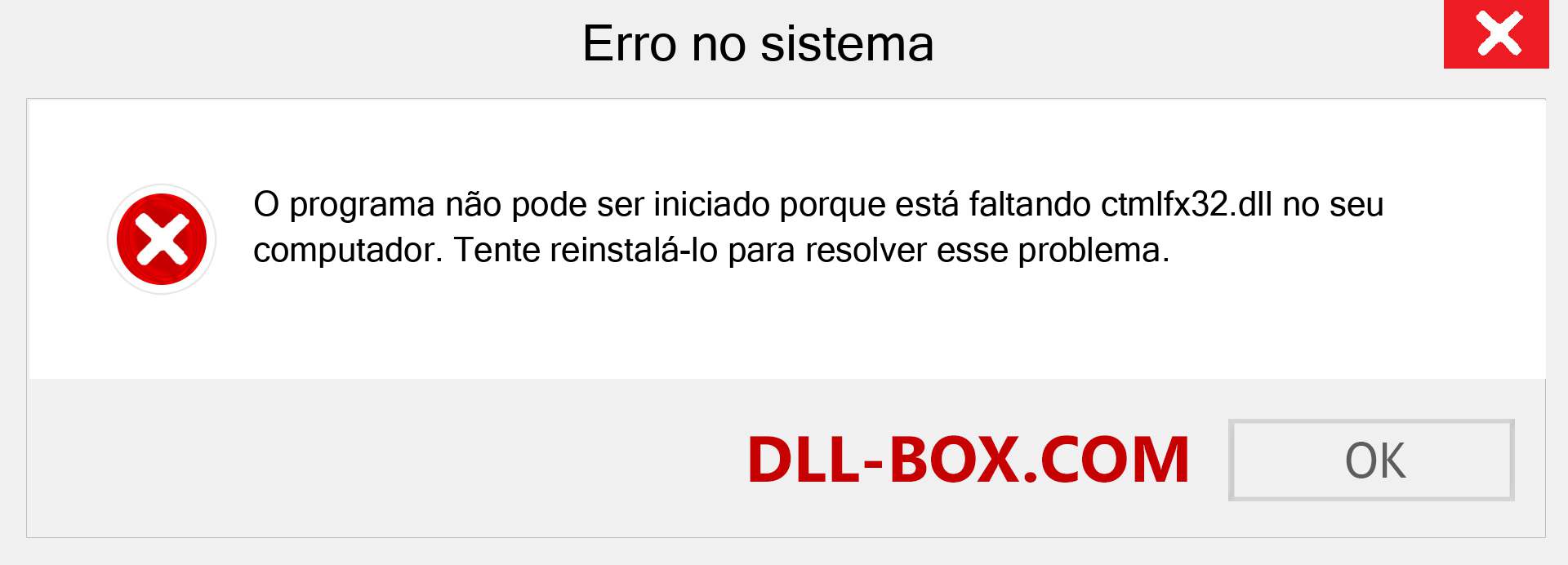 Erro no sistema

O programa não pode ser iniciado porque está faltando ctmlfx32.dll no seu computador. Tente reinstalá-lo para resolver esse problema.

DLL-BOX.COM

OK